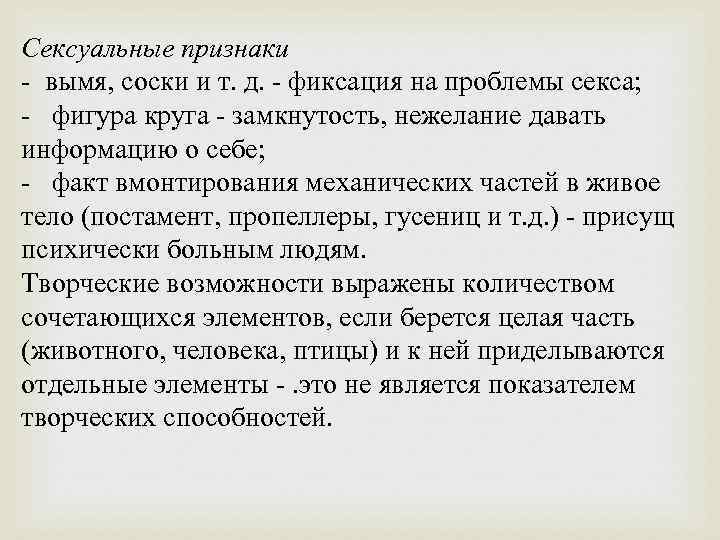 Сексуальные признаки
- вымя, соски и т. д. - фиксация на проблемы секса;
- фигура круга - замкнутость, нежелание давать информацию о себе;
- факт вмонтирования механических частей в живое тело (постамент, пропеллеры, гусениц и т.д.) - присущ психически больным людям.
Творческие возможности выражены количеством сочетающихся элементов, если берется целая часть (животного, человека, птицы) и к ней приделываются отдельные элементы - .это не является показателем творческих способностей.